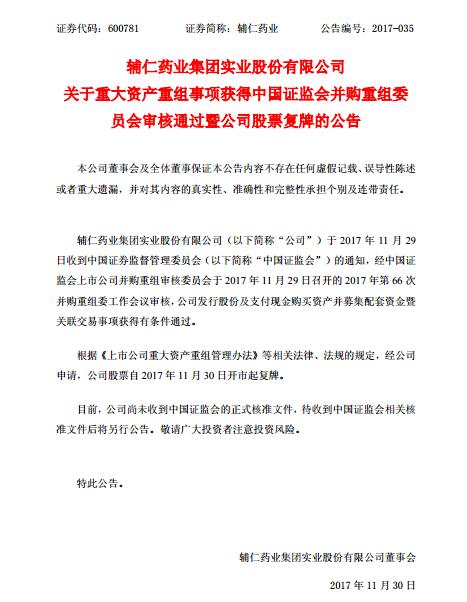 证券代码：600781　　证券简称：辅仁药业　　公告编号：2017-035

辅仁药业集团实业股份有限公司
关于重大资产重组事项获得中国证监会并购重组委员会审核通过暨公司股票复牌的公告

本公司董事会及全体董事保证本公告内容不存在任何虚假记载、误导性陈述或者重大遗漏，并对其内容的真实性、准确性和完整性承担个别及连带责任。

辅仁药业集团实业股份有限公司（以下简称“公司”）于 2017 年 11 月 29 日收到中国证券监督管理委员会（以下简称“中国证监会”）的通知，经中国证监会上市公司并购重组审核委员会于 2017 年 11 月 29 日召开的 2017 年第 66 次并购重组委工作会议审核，公司发行股份及支付现金购买资产并募集配套资金暨关联交易事项获得有条件通过。

根据《上市公司重大资产重组管理办法》等相关法律、法规的规定，经公司申请，公司股票自 2017 年 11 月 30 日开市起复牌。

目前，公司尚未收到中国证监会的正式核准文件，待收到中国证监会相关核准文件后将另行公告。敬请广大投资者注意投资风险。

特此公告。

辅仁药业集团实业股份有限公司董事会

2017 年 11 月 30 日